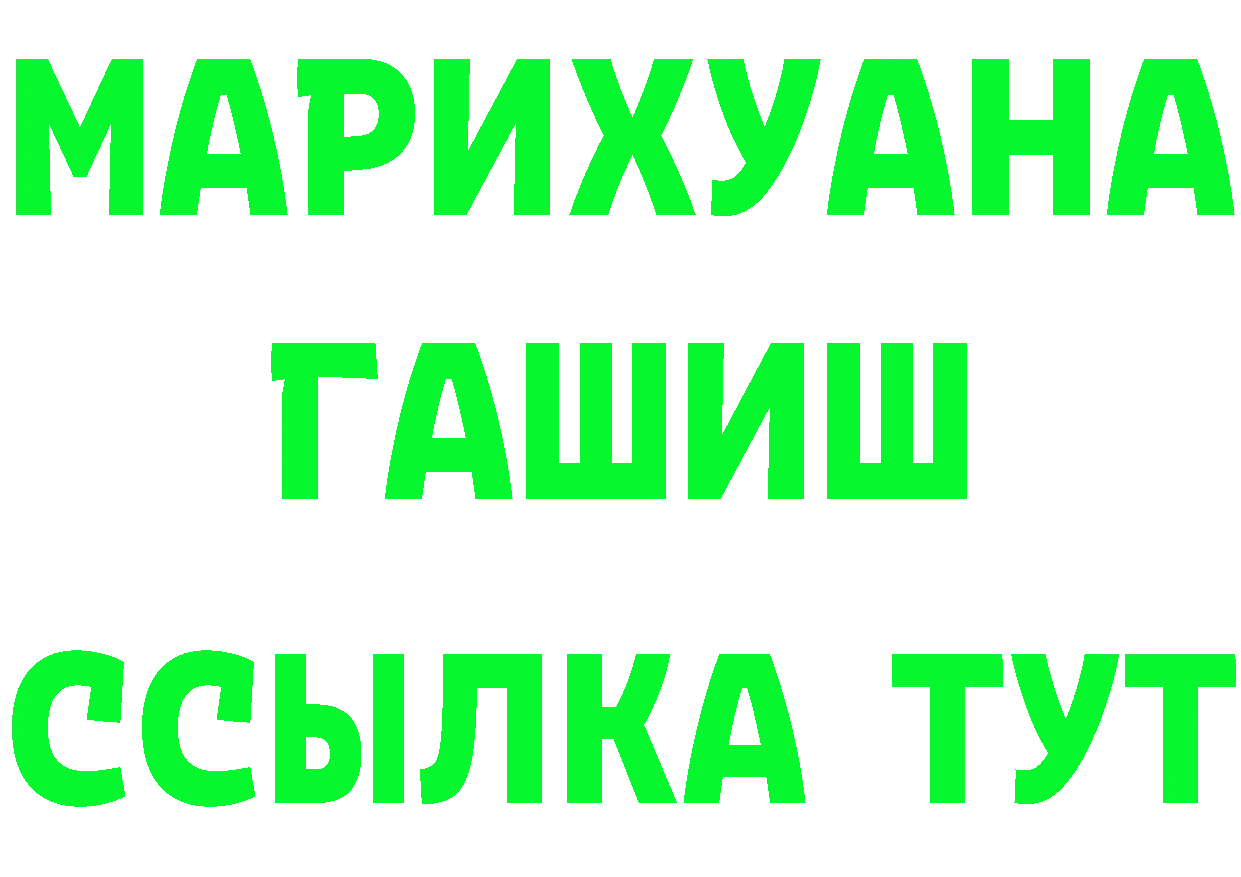 МАРИХУАНА
ГАШИШ
ССЫЛКА ТУТ